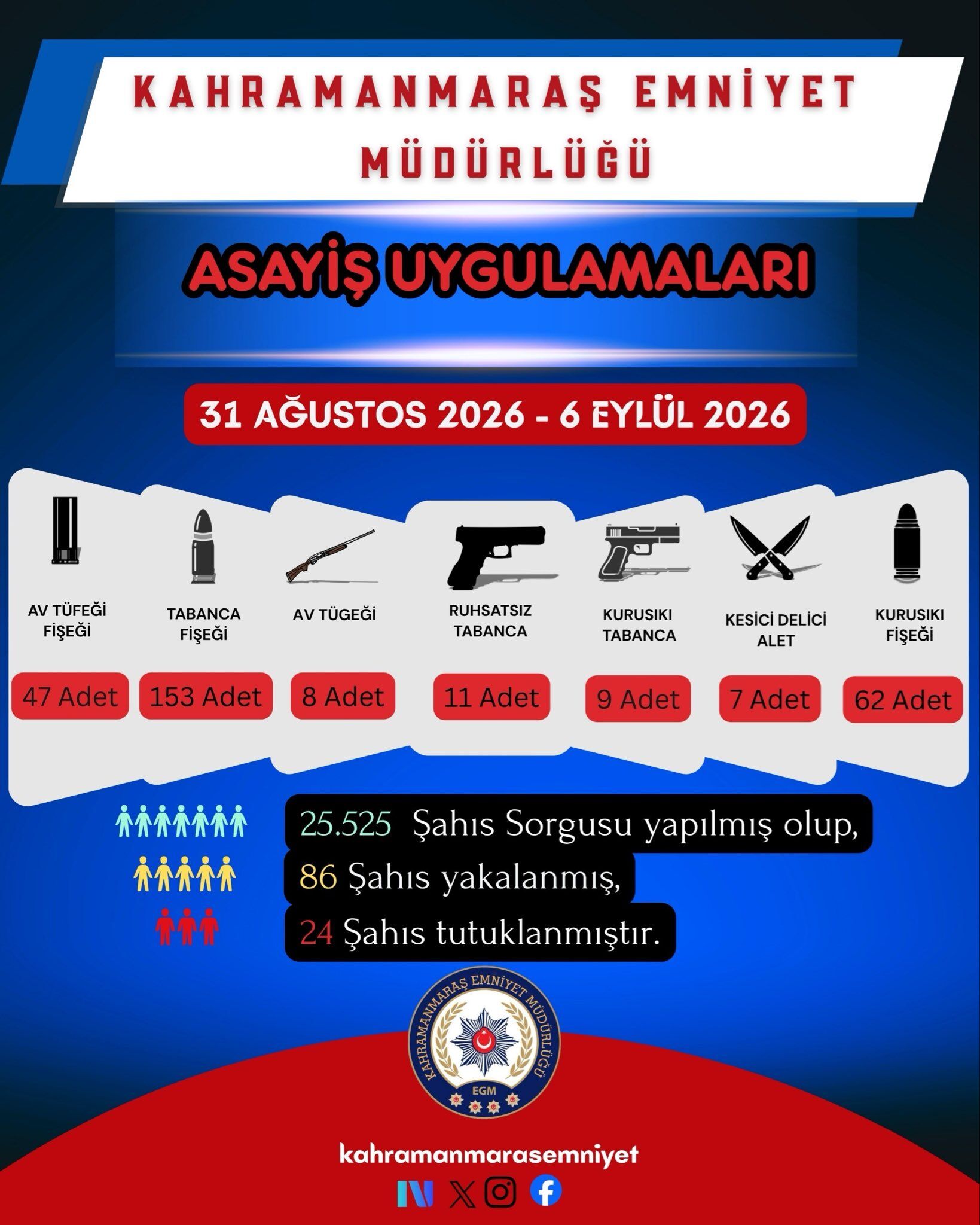 KAHRAMANMARAŞ EMNİYET MÜDÜRLÜĞÜ

ASAYİŞ UYGULAMALARI

31 AĞUSTOS 2026 - 6 EYLÜL 2026

AV TÜFEĞİ FİŞEĞİ
47 Adet

TABANCA FİŞEĞİ
153 Adet

AV TÜGEĞİ
8 Adet

RUHSATSIZ TABANCA
11 Adet

KURUSIKI TABANCA
9 Adet

KESİCİ DELİCİ ALET
7 Adet

KURUSIKI FİŞEĞİ
62 Adet

25.525 Şahıs Sorgusu yapılmış olup,
86 Şahıs yakalanmış,
24 Şahıs tutuklanmıştır.

KAHRAMANMARAŞ EMNİYET MÜDÜRLÜĞÜ
EGM

kahramanmarasemniyet